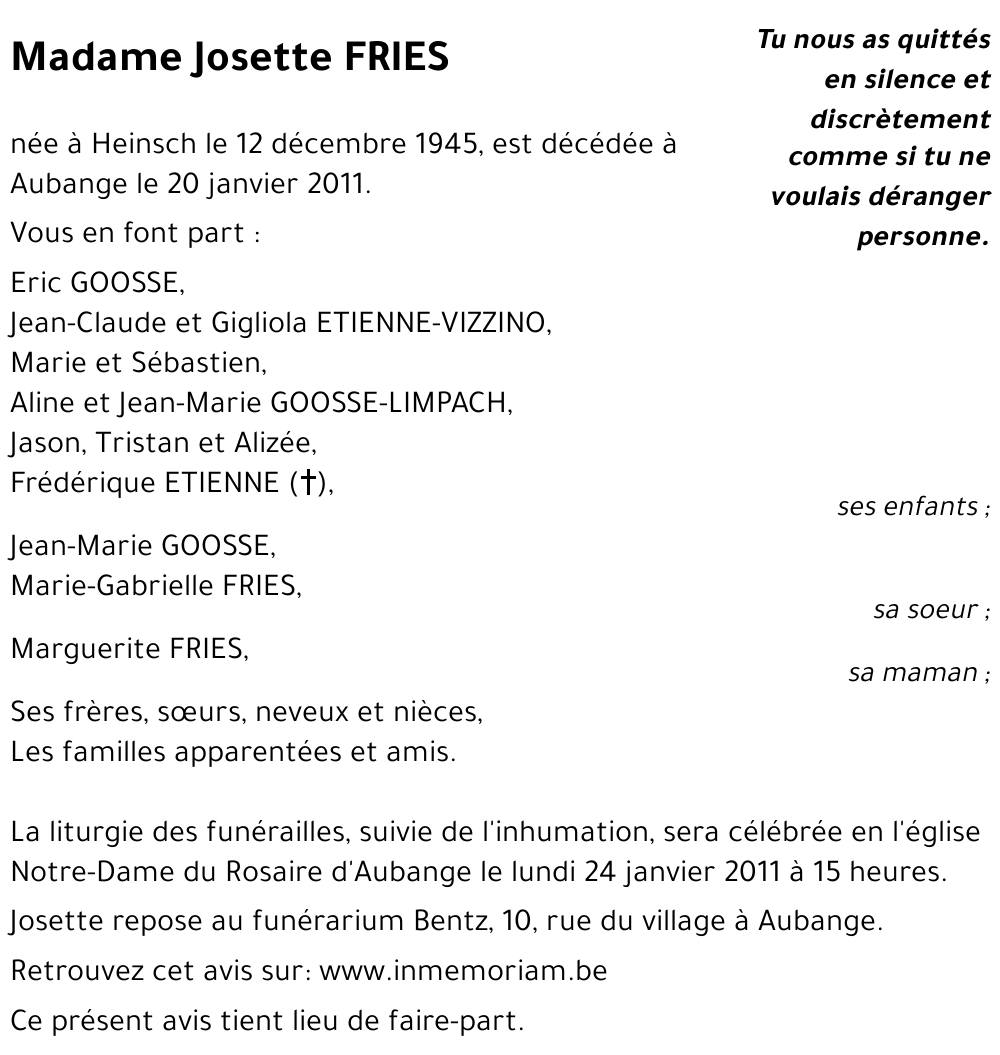 Madame Josette FRIES

Tu nous as quittés en silence et discrètement comme si tu ne voulais déranger personne.

née à Heinsch le 12 décembre 1945, est décédée à Aubange le 20 janvier 2011.

Vous en font part :

Eric GOOSSE,
Jean-Claude et Gigliola ETIENNE-VIZZINO,
Marie et Sébastien,
Aline et Jean-Marie GOOSSE-LIMPACH,
Jason, Tristan et Alizée,
Frédérique ETIENNE (†),

ses enfants ;

Jean-Marie GOOSSE,
Marie-Gabrielle FRIES,

sa soeur ;

Marguerite FRIES,

sa maman ;

Ses frères, sœurs, neveux et nièces,
Les familles apparentées et amis.

La liturgie des funérailles, suivie de l'inhumation, sera célébrée en l'église Notre-Dame du Rosaire d'Aubange le lundi 24 janvier 2011 à 15 heures.

Josette repose au funérarium Bentz, 10, rue du village à Aubange.

Retrouvez cet avis sur: www.inmemoriam.be

Ce présent avis tient lieu de faire-part.